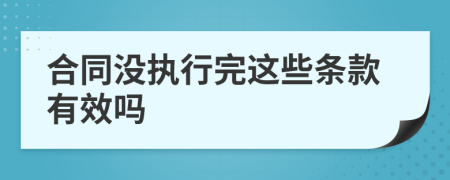 合同没执行完这些条款有效吗